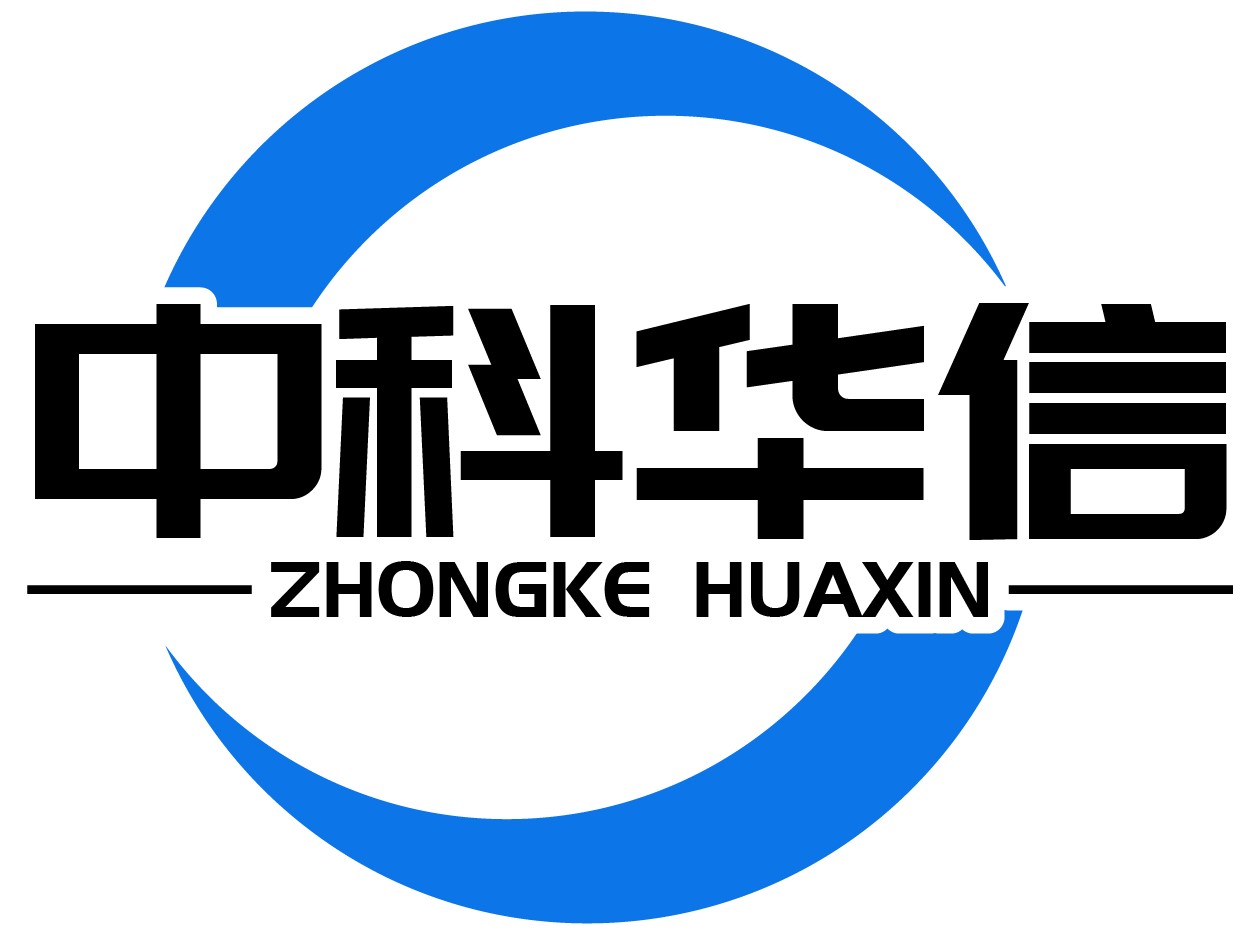 中科华信
ZHONGKE HUAXIN